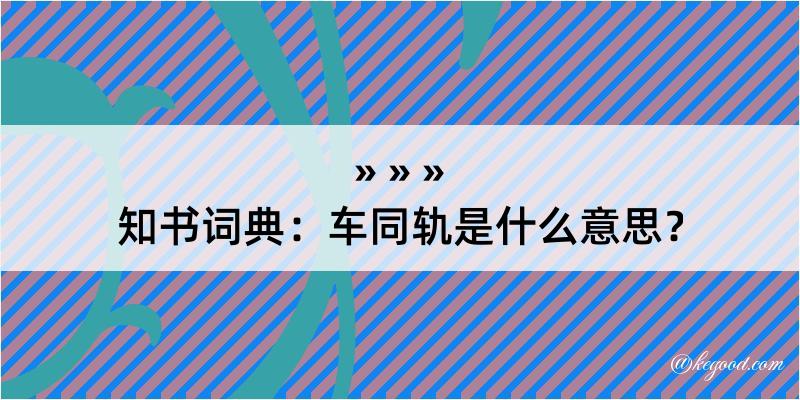 » » »

知书词典：车同轨是什么意思？

@kegood.com